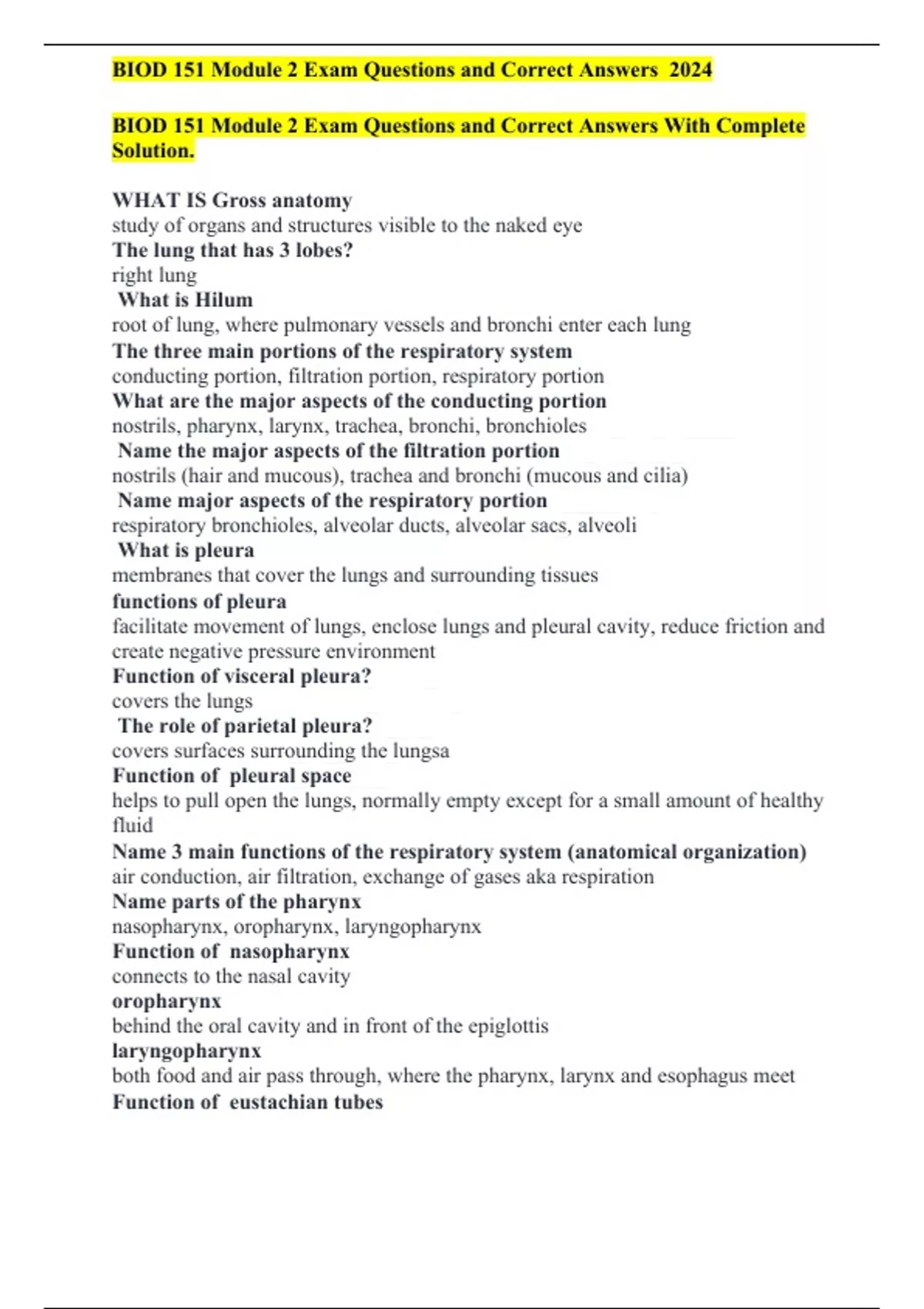 BIOD 151 Module 2 Exam Questions and Correct Answers 2024

BIOD 151 Module 2 Exam Questions and Correct Answers With Complete Solution.

WHAT IS Gross anatomy
study of organs and structures visible to the naked eye
The lung that has 3 lobes?
right lung
What is Hilum
root of lung, where pulmonary vessels and bronchi enter each lung
The three main portions of the respiratory system
conducting portion, filtration portion, respiratory portion
What are the major aspects of the conducting portion
nostrils, pharynx, larynx, trachea, bronchi, bronchioles
Name the major aspects of the filtration portion
nostrils (hair and mucous), trachea and bronchi (mucous and cilia)
Name major aspects of the respiratory portion
respiratory bronchioles, alveolar ducts, alveolar sacs, alveoli
What is pleura
membranes that cover the lungs and surrounding tissues
functions of pleura
facilitate movement of lungs, enclose lungs and pleural cavity, reduce friction and create negative pressure environment
Function of visceral pleura?
covers the lungs
The role of parietal pleura?
covers surfaces surrounding the lungsa
Function of pleural space
helps to pull open the lungs, normally empty except for a small amount of healthy fluid
Name 3 main functions of the respiratory system (anatomical organization)
air conduction, air filtration, exchange of gases aka respiration
Name parts of the pharynx
nasopharynx, oropharynx, laryngopharynx
Function of nasopharynx
connects to the nasal cavity
oropharynx
behind the oral cavity and in front of the epiglottis
laryngopharynx
both food and air pass through, where the pharynx, larynx and esophagus meet
Function of eustachian tubes